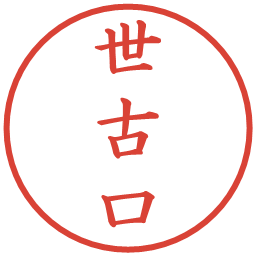 世古口